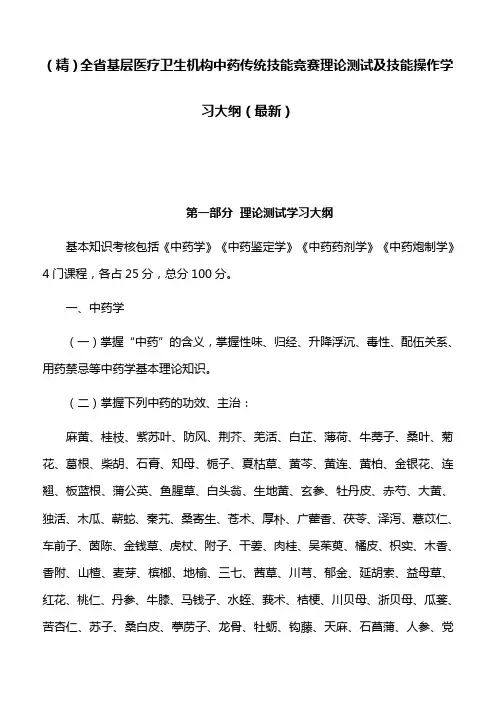 (精)全省基层医疗卫生机构中药传统技能竞赛理论测试及技能操作学习大纲(最新)

第一部分 理论测试学习大纲

基本知识考核包括《中药学》《中药鉴定学》《中药药剂学》《中药炮制学》4门课程，各占25分，总分100分。

一、中药学

(一)掌握“中药”的含义，掌握性味、归经、升降浮沉、毒性、配伍关系、用药禁忌等中药学基本理论知识。

(二)掌握下列中药的功效、主治：

麻黄、桂枝、紫苏叶、防风、荆芥、羌活、白芷、薄荷、牛蒡子、桑叶、菊花、葛根、柴胡、石膏、知母、栀子、夏枯草、黄芩、黄连、黄柏、金银花、连翘、板蓝根、蒲公英、鱼腥草、白头翁、生地黄、玄参、牡丹皮、赤芍、大黄、独活、木瓜、蕲蛇、秦艽、桑寄生、苍术、厚朴、广藿香、茯苓、泽泻、薏苡仁、车前子、茵陈、金钱草、虎杖、附子、干姜、肉桂、吴茱萸、橘皮、枳实、木香、香附、山楂、麦芽、槟榔、地榆、三七、茜草、川芎、郁金、延胡索、益母草、红花、桃仁、丹参、牛膝、马钱子、水蛭、莪术、桔梗、川贝母、浙贝母、瓜蒌、苦杏仁、苏子、桑白皮、葶苈子、龙骨、牡蛎、钩藤、天麻、石菖蒲、人参、党